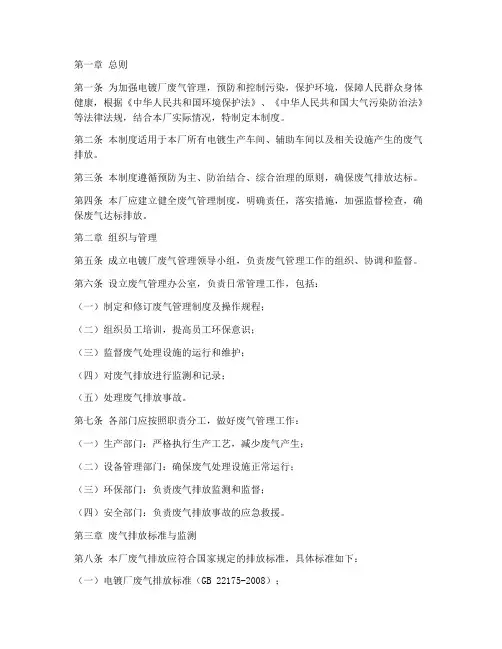 第一章 总则

第一条 为加强电镀厂废气管理，预防和控制污染，保护环境，保障人民群众身体健康，根据《中华人民共和国环境保护法》、《中华人民共和国大气污染防治法》等法律法规，结合本厂实际情况，特制定本制度。

第二条 本制度适用于本厂所有电镀生产车间、辅助车间以及相关设施产生的废气排放。

第三条 本制度遵循预防为主、防治结合、综合治理的原则，确保废气排放达标。

第四条 本厂应建立健全废气管理制度，明确责任，落实措施，加强监督检查，确保废气达标排放。

第二章 组织与管理

第五条 成立电镀厂废气管理领导小组，负责废气管理工作的组织、协调和监督。

第六条 设立废气管理办公室，负责日常管理工作，包括：

（一）制定和修订废气管理制度及操作规程；

（二）组织员工培训，提高员工环保意识；

（三）监督废气处理设施的运行和维护；

（四）对废气排放进行监测和记录；

（五）处理废气排放事故。

第七条 各部门应按照职责分工，做好废气管理工作：

（一）生产部门：严格执行生产工艺，减少废气产生；

（二）设备管理部门：确保废气处理设施正常运行；

（三）环保部门：负责废气排放监测和监督；

（四）安全部门：负责废气排放事故的应急救援。

第三章 废气排放标准与监测

第八条 本厂废气排放应符合国家规定的排放标准，具体标准如下：

（一）电镀厂废气排放标准（GB 22175-2008）；